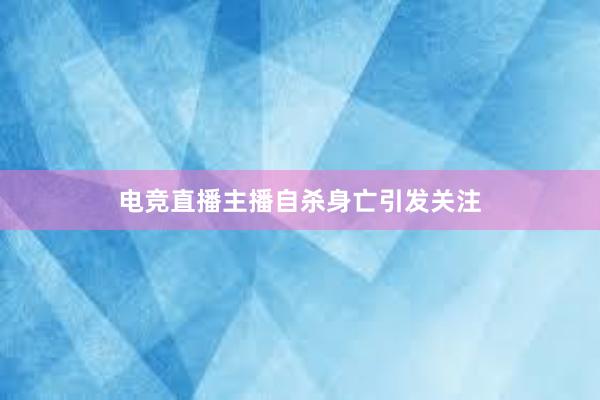 电竞直播主播自杀身亡引发关注